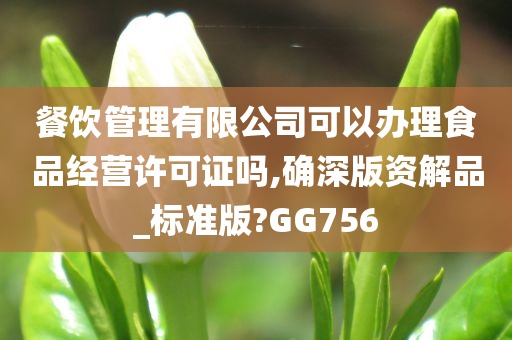 餐饮管理有限公司可以办理食品经营许可证吗,确深版资解品_标准版?GG756